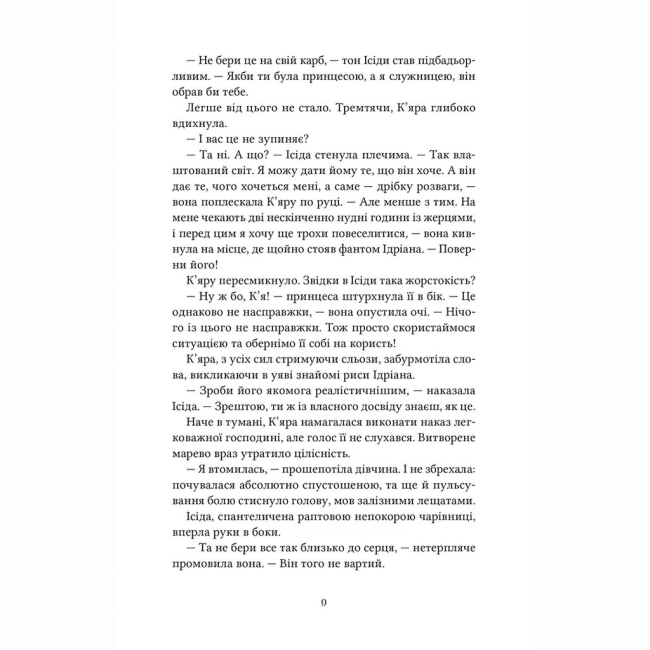 — Не бери це на свій карб, — тон Ісіди став підбадьорливим. — Якби ти була принцесою, а я служницею, він обрав би тебе.

Легше від цього не стало. Тремтячи, К'яра глибоко вдихнула.

— І вас це не зупиняє?

— Та ні. А що? — Ісіда стенула плечима. — Так влаштований світ. Я можу дати йому те, що він хоче. А він дає те, чого хочеться мені, а саме — дрібку розваги, — вона поплескала К'яру по руці. — Але менше з тим. На мене чекають дві нескінченно нудні години із жерцями, і перед цим я хочу ще трохи повеселитися, — вона кивнула на місце, де щойно стояв фантом Ідріана. — Поверни його!

К'яру пересмикнуло. Звідки в Ісіди така жорстокість?

— Ну ж бо, К'я! — принцеса штурхнула її в бік. — Це однаково не насправжки, — вона опустила очі. — Нічого із цього не насправжки. Тож просто скористаймося ситуацією та обернімо її собі на користь!

К'яра, з усіх сил стримуючи сльози, забурмотіла слова, викликаючи в уяві знайомі риси Ідріана.

— Зроби його якомога реалістичнішим, — наказала Ісіда. — Зрештою, ти ж із власного досвіду знаєш, як це.

Наче в тумані, К'яра намагалася виконати наказ легковажної господині, але голос її не слухався. Витворене марево враз утратило цілісність.

— Я втомилась, — прошепотіла дівчина. І не збрехала: почувалася абсолютно спустошеною, та ще й пульсування болю стиснуло голову, мов залізними лещатами.

Ісіда, спантеличена раптовою непокорою чарівниці, вперла руки в боки.

— Та не бери все так близько до серця, — нетерпляче промовила вона. — Він того не вартий.

9